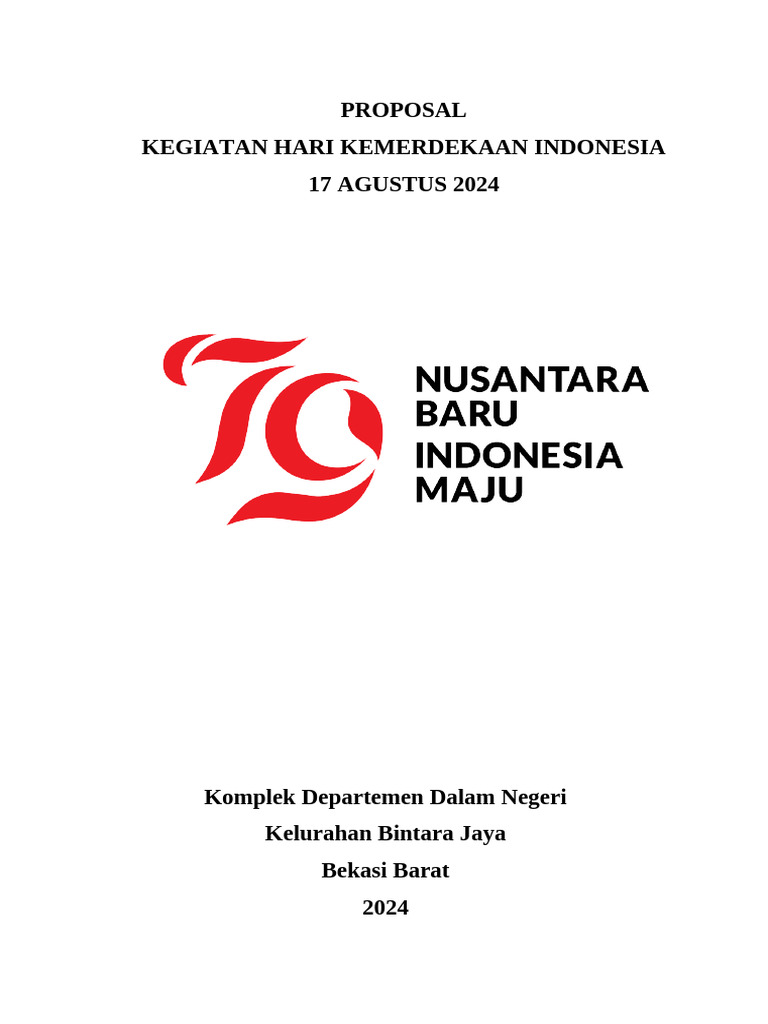 PROPOSAL
KEGIATAN HARI KEMERDEKAAN INDONESIA
17 AGUSTUS 2024

79

NUSANTARA BARU
INDONESIA MAJU

Komplek Departemen Dalam Negeri
Kelurahan Bintara Jaya
Bekasi Barat
2024